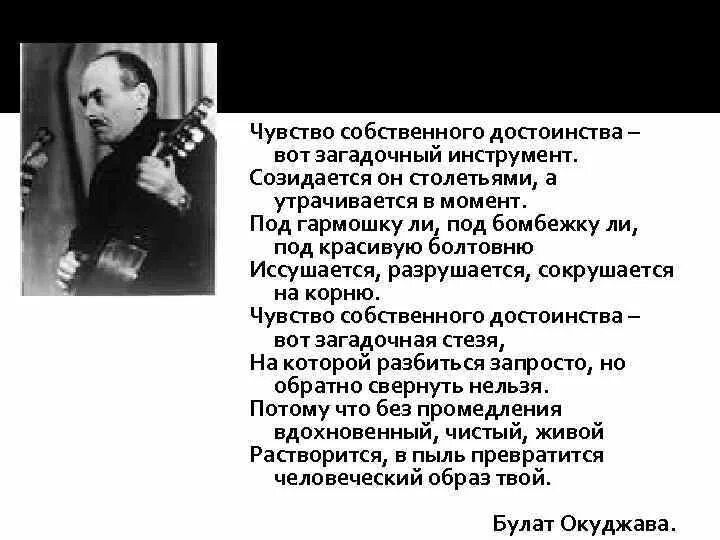 Чувство собственного достоинства –
вот загадочный инструмент.
Созидается он столетьями, а
утрачивается в момент.
Под гармошку ли, под бомбежку ли,
под красивую болтовню
Иссушается, разрушается, сокрушается
на корню.
Чувство собственного достоинства –
вот загадочная стезя,
На которой разбиться запросто, но
обратно свернуть нельзя.
Потому что без промедления
вдохновенный, чистый, живой
Растворится, в пыль превратится
человеческий образ твой.

Булат Окуджава.